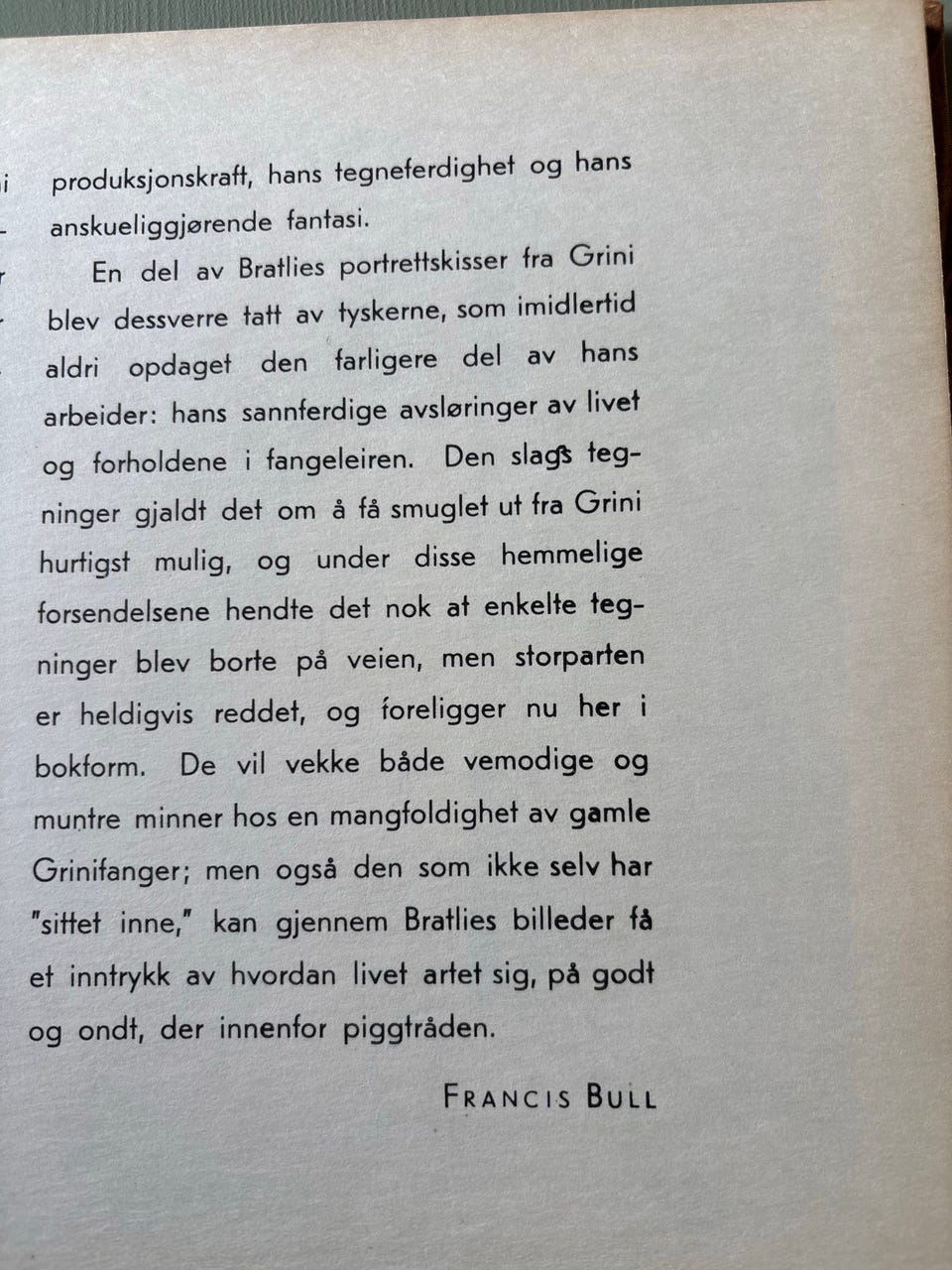 produksjonskraft, hans tegneferdighet og hans anskueliggjørende fantasi.

En del av Bratlies portrettskisser fra Grini blev dessverre tatt av tyskerne, som imidlertid aldri opdaget den farligere del av hans arbeider: hans sannferdige avsløringer av livet og forholdene i fangeleiren. Den slags tegninger gjaldt det om å få smuglet ut fra Grini hurtigst mulig, og under disse hemmelige forsendelsene hendte det nok at enkelte tegninger blev borte på veien, men storparten er heldigvis reddet, og foreligger nu her i bokform. De vil vekke både vemodige og muntre minner hos en mangfoldighet av gamle Grinifanger; men også den som ikke selv har "sittet inne," kan gjennem Bratlies billeder få et inntrykk av hvordan livet artet sig, på godt og ondt, der innenfor piggtråden.

FRANCIS BULL